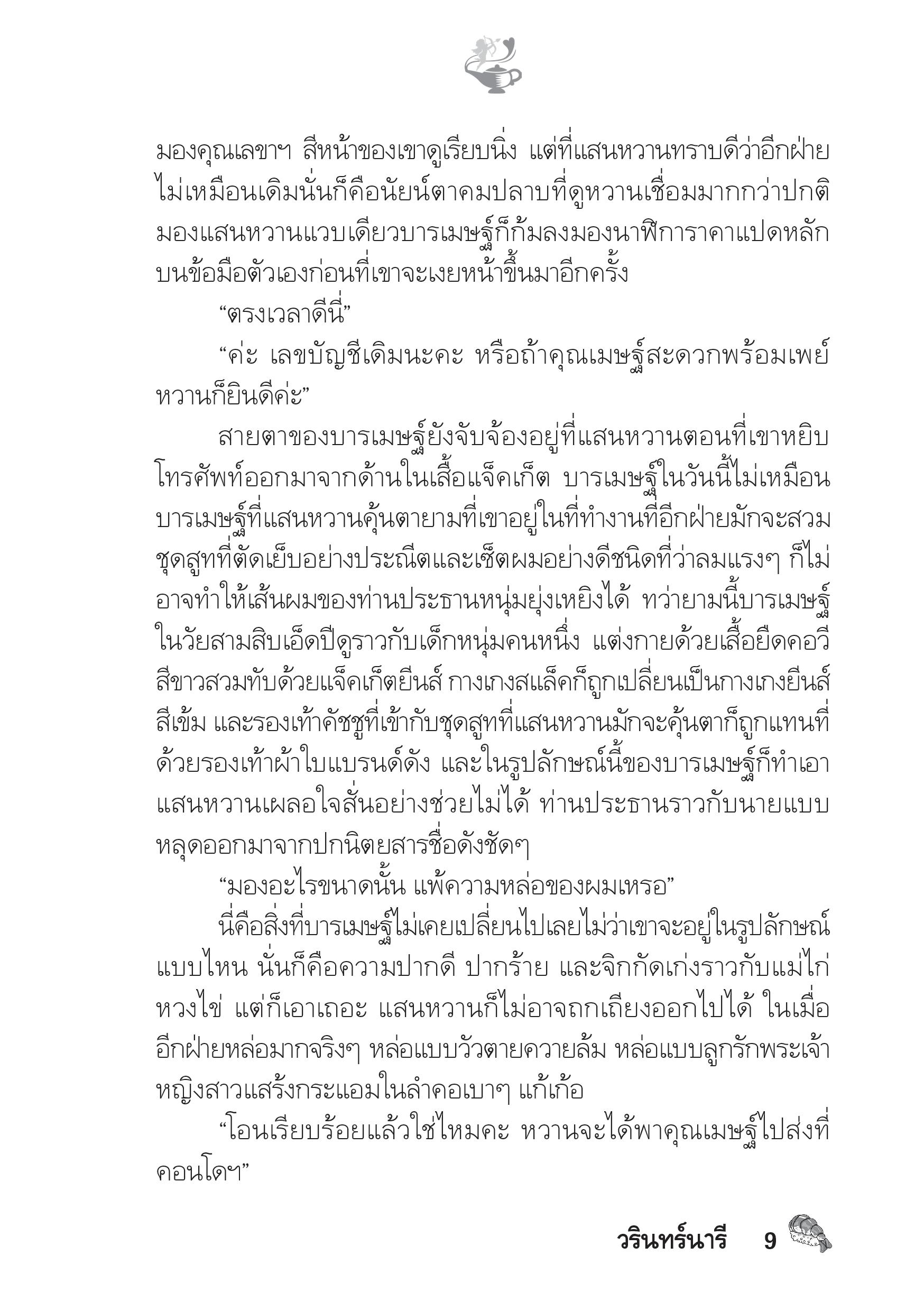 มองคุณเลขาฯ สีหน้าของเขาดูเรียบนิ่ง แต่ที่แสนหวานทราบดีว่าอีกฝ่ายไม่เหมือนเดิมนั่นก็คือนัยน์ตาคมปลาบที่ดูหวานเชื่อมมากกว่าปกติ มองแสนหวานแวบเดียวบารเมษฐ์ก็ก้มลงมองนาฬิการาคาแปดหลักบนข้อมือตัวเองก่อนที่เขาจะเงยหน้าขึ้นมาอีกครั้ง

“ตรงเวลาดีนี่”

“ค่ะ เลขบัญชีเดิมนะคะ หรือถ้าคุณเมษฐ์สะดวกพร้อมเพย์หวานก็ยินดีค่ะ”

สายตาของบารเมษฐ์ยังจับจ้องอยู่ที่แสนหวานตอนที่เขาหยิบโทรศัพท์ออกมาจากด้านในเสื้อแจ็คเก็ต บารเมษฐ์ในวันนี้ไม่เหมือนบารเมษฐ์ที่แสนหวานคุ้นตายามที่เขาอยู่ในที่ทำงานที่อีกฝ่ายมักจะสวมชุดสูทที่ตัดเย็บอย่างประณีตและเซ็ตผมอย่างดีชนิดที่ว่าลมแรงๆ ก็ไม่อาจทำให้เส้นผมของท่านประธานหนุ่มยุ่งเหยิงได้ ทว่ายามนี้บารเมษฐ์ในวัยสามสิบเอ็ดปีดูราวกับเด็กหนุ่มคนหนึ่ง แต่งกายด้วยเสื้อยืดคอวีสีขาวสวมทับด้วยแจ็คเก็ตยีนส์ กางเกงสแล็คก็ถูกเปลี่ยนเป็นกางเกงยีนส์สีเข้ม และรองเท้าคัชชูที่เข้ากับชุดสูทที่แสนหวานมักจะคุ้นตาก็ถูกแทนที่ด้วยรองเท้าผ้าใบแบรนด์ดัง และในรูปลักษณ์นี้ของบารเมษฐ์ก็ทำเอาแสนหวานเผลอใจสั่นอย่างช่วยไม่ได้ ท่านประธานราวกับนายแบบหลุดออกมาจากปกนิตยสารชื่อดังชัดๆ

“มองอะไรขนาดนั้น แพ้ความหล่อของผมเหรอ”

นี่คือสิ่งที่บารเมษฐ์ไม่เคยเปลี่ยนไปเลยไม่ว่าเขาจะอยู่ในรูปลักษณ์แบบไหน นั่นก็คือความปากดี ปากร้าย และจิกกัดเก่งราวกับแม่ไก่หวงไข่ แต่ก็เอาเถอะ แสนหวานก็ไม่อาจถกเถียงออกไปได้ ในเมื่ออีกฝ่ายหล่อมากจริงๆ หล่อแบบวัวตายควายล้ม หล่อแบบลูกรักพระเจ้า หญิงสาวแสร้งกระแอมในลำคอเบาๆ แก้เก้อ

“โอนเรียบร้อยแล้วใช่ไหมคะ หวานจะได้พาคุณเมษฐ์ไปส่งที่คอนโดฯ”

วรินทร์นารี 9